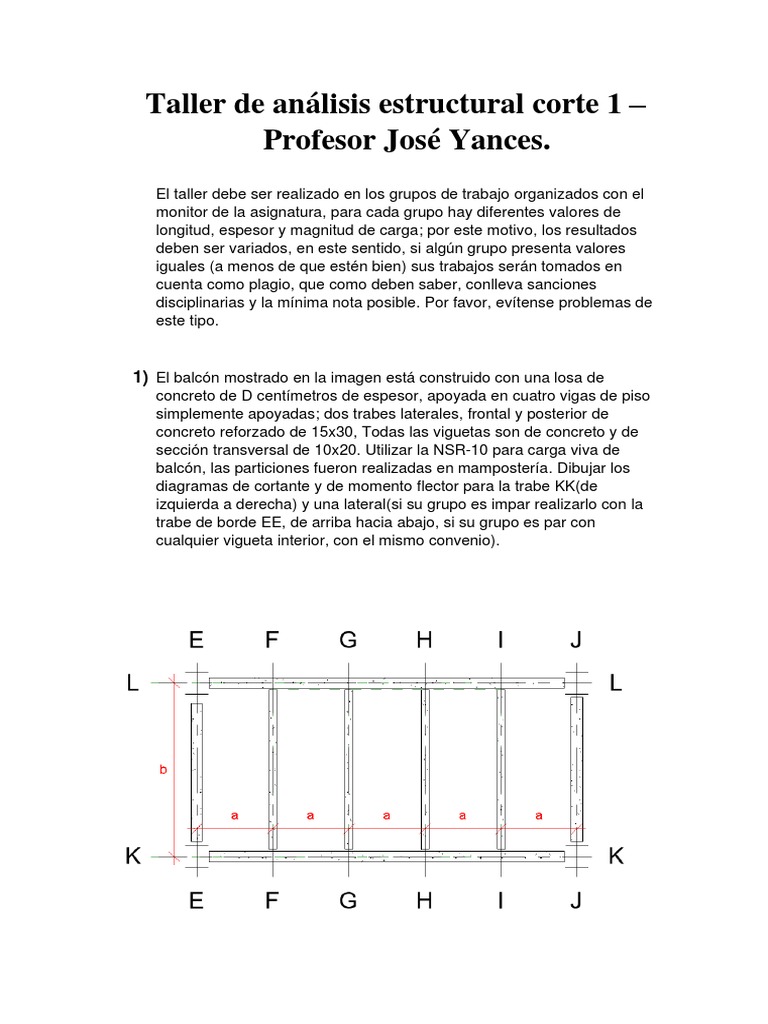 Taller de análisis estructural corte 1 – Profesor José Yances.

El taller debe ser realizado en los grupos de trabajo organizados con el monitor de la asignatura, para cada grupo hay diferentes valores de longitud, espesor y magnitud de carga; por este motivo, los resultados deben ser variados, en este sentido, si algún grupo presenta valores iguales (a menos de que estén bien) sus trabajos serán tomados en cuenta como plagio, que como deben saber, conlleva sanciones disciplinarias y la mínima nota posible. Por favor, evítense problemas de este tipo.

1) El balcón mostrado en la imagen está construido con una losa de concreto de D centímetros de espesor, apoyada en cuatro vigas de piso simplemente apoyadas; dos trabes laterales, frontal y posterior de concreto reforzado de 15x30, Todas las viguetas son de concreto y de sección transversal de 10x20. Utilizar la NSR-10 para carga viva de balcón, las particiones fueron realizadas en mampostería. Dibujar los diagramas de cortante y de momento flector para la trabe KK(de izquierda a derecha) y una lateral(si su grupo es impar realizarlo con la trabe de borde EE, de arriba hacia abajo, si su grupo es par con cualquier vigueta interior, con el mismo convenio).

E F G H I J
L L
b
a a a a a
K K
E F G H I J